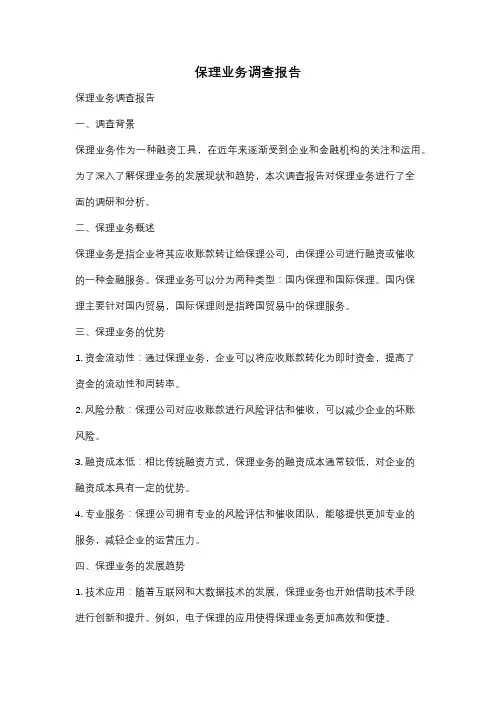 保理业务调查报告

保理业务调查报告

一、调查背景

保理业务作为一种融资工具，在近年来逐渐受到企业和金融机构的关注和运用。为了深入了解保理业务的发展现状和趋势，本次调查报告对保理业务进行了全面的调研和分析。

二、保理业务概述

保理业务是指企业将其应收账款转让给保理公司，由保理公司进行融资或催收的一种金融服务。保理业务可以分为两种类型：国内保理和国际保理。国内保理主要针对国内贸易，国际保理则是指跨国贸易中的保理服务。

三、保理业务的优势

1. 资金流动性：通过保理业务，企业可以将应收账款转化为即时资金，提高了资金的流动性和周转率。

2. 风险分散：保理公司对应收账款进行风险评估和催收，可以减少企业的坏账风险。

3. 融资成本低：相比传统融资方式，保理业务的融资成本通常较低，对企业的融资成本具有一定的优势。

4. 专业服务：保理公司拥有专业的风险评估和催收团队，能够提供更加专业的服务，减轻企业的运营压力。

四、保理业务的发展趋势

1. 技术应用：随着互联网和大数据技术的发展，保理业务也开始借助技术手段进行创新和提升。例如，电子保理的应用使得保理业务更加高效和便捷。